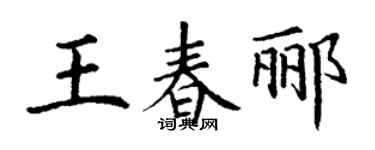 王春郦
词典网